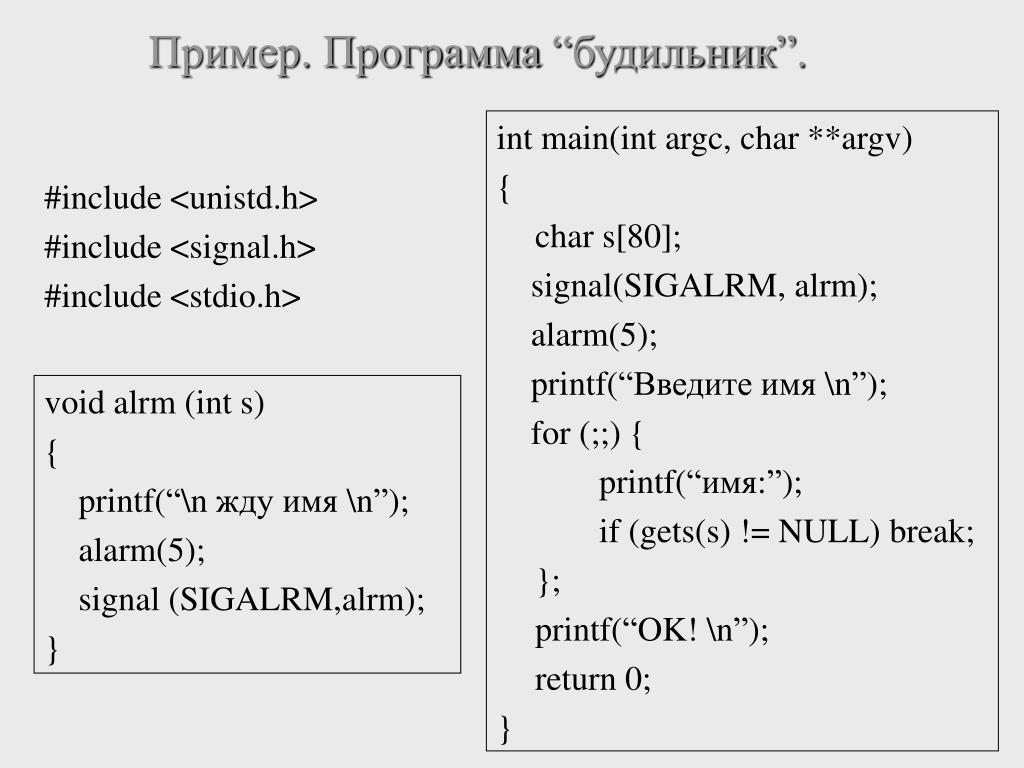 Пример. Программа “будильник”.

#include <unistd.h>
#include <signal.h>
#include <stdio.h>

void alrm (int s)
{
printf(“\n жду имя \n”);
alarm(5);
signal (SIGALRM,alrm);
}

int main(int argc, char **argv)
{
char s[80];
signal(SIGALRM, alrm);
alarm(5);
printf(“Введите имя \n”);
for (;;) {
printf(“имя:”);
if (gets(s) != NULL) break;
};
printf(“OK! \n”);
return 0;
}